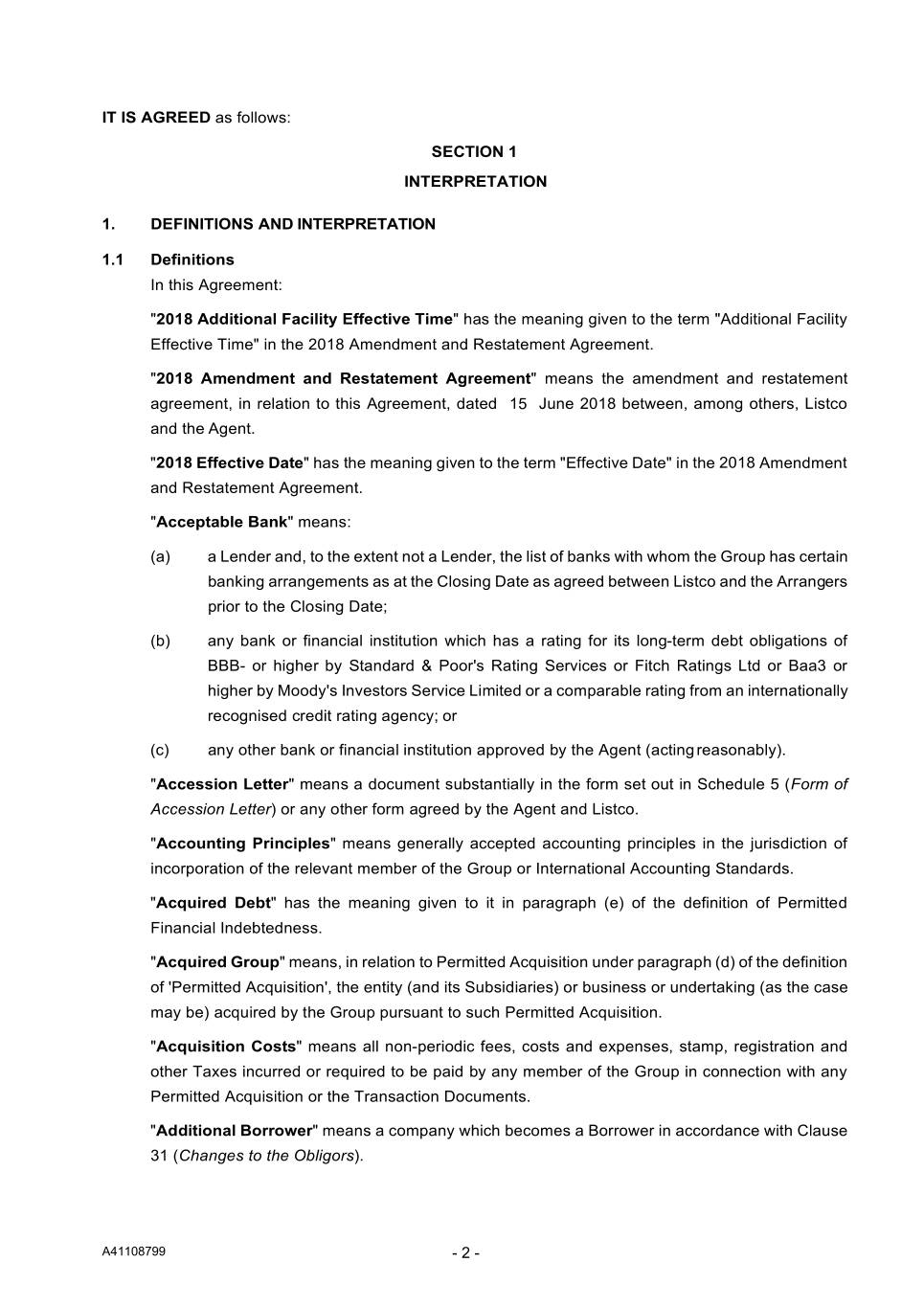 IT IS AGREED as follows:

SECTION 1

INTERPRETATION

1. DEFINITIONS AND INTERPRETATION

1.1 Definitions

In this Agreement:

"2018 Additional Facility Effective Time" has the meaning given to the term "Additional Facility Effective Time" in the 2018 Amendment and Restatement Agreement.

"2018 Amendment and Restatement Agreement" means the amendment and restatement agreement, in relation to this Agreement, dated 15 June 2018 between, among others, Listco and the Agent.

"2018 Effective Date" has the meaning given to the term "Effective Date" in the 2018 Amendment and Restatement Agreement.

"Acceptable Bank" means:

(a) a Lender and, to the extent not a Lender, the list of banks with whom the Group has certain banking arrangements as at the Closing Date as agreed between Listco and the Arrangers prior to the Closing Date;

(b) any bank or financial institution which has a rating for its long-term debt obligations of BBB- or higher by Standard & Poor's Rating Services or Fitch Ratings Ltd or Baa3 or higher by Moody's Investors Service Limited or a comparable rating from an internationally recognised credit rating agency; or

(c) any other bank or financial institution approved by the Agent (acting reasonably).

"Accession Letter" means a document substantially in the form set out in Schedule 5 (Form of Accession Letter) or any other form agreed by the Agent and Listco.

"Accounting Principles" means generally accepted accounting principles in the jurisdiction of incorporation of the relevant member of the Group or International Accounting Standards.

"Acquired Debt" has the meaning given to it in paragraph (e) of the definition of Permitted Financial Indebtedness.

"Acquired Group" means, in relation to Permitted Acquisition under paragraph (d) of the definition of 'Permitted Acquisition', the entity (and its Subsidiaries) or business or undertaking (as the case may be) acquired by the Group pursuant to such Permitted Acquisition.

"Acquisition Costs" means all non-periodic fees, costs and expenses, stamp, registration and other Taxes incurred or required to be paid by any member of the Group in connection with any Permitted Acquisition or the Transaction Documents.

"Additional Borrower" means a company which becomes a Borrower in accordance with Clause 31 (Changes to the Obligors).

A41108799

- 2 -